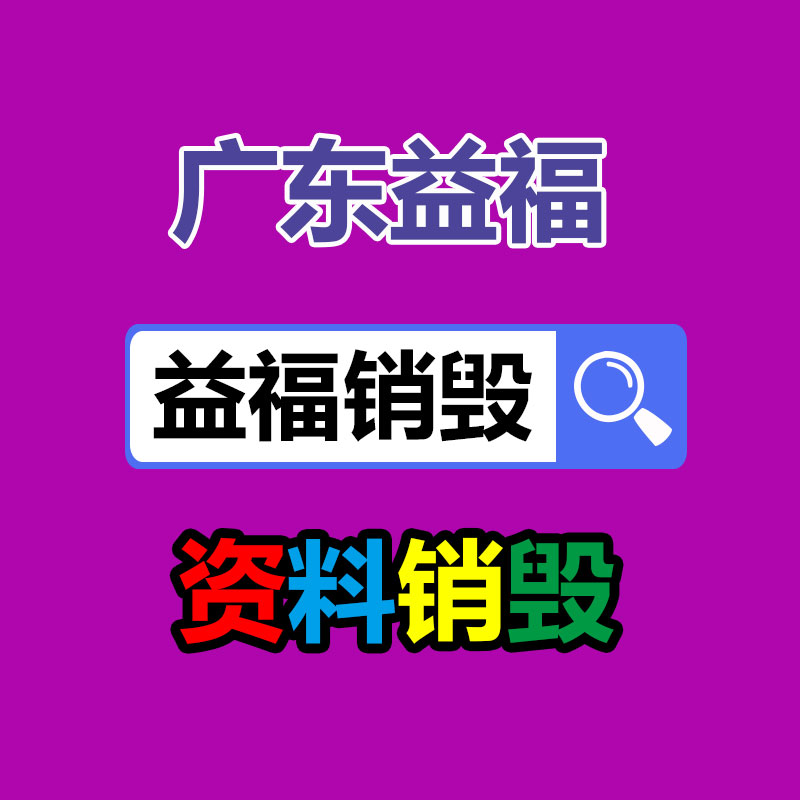 广东益福

益福销毁

资料销毁